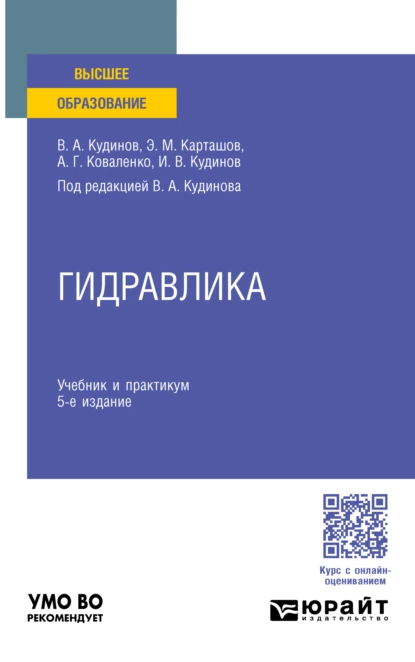 ВЫСШЕЕ
ОБРАЗОВАНИЕ

В. А. Кудинов, Э. М. Карташов, А. Г. Коваленко, И. В. Кудинов

Под редакцией В. А. Кудинова

ГИДРАВЛИКА

Учебник и практикум
5-е издание

Курс с онлайн-оцениванием

УМО ВО
РЕКОМЕНДУЕТ

ЮРАЙТ
издательство